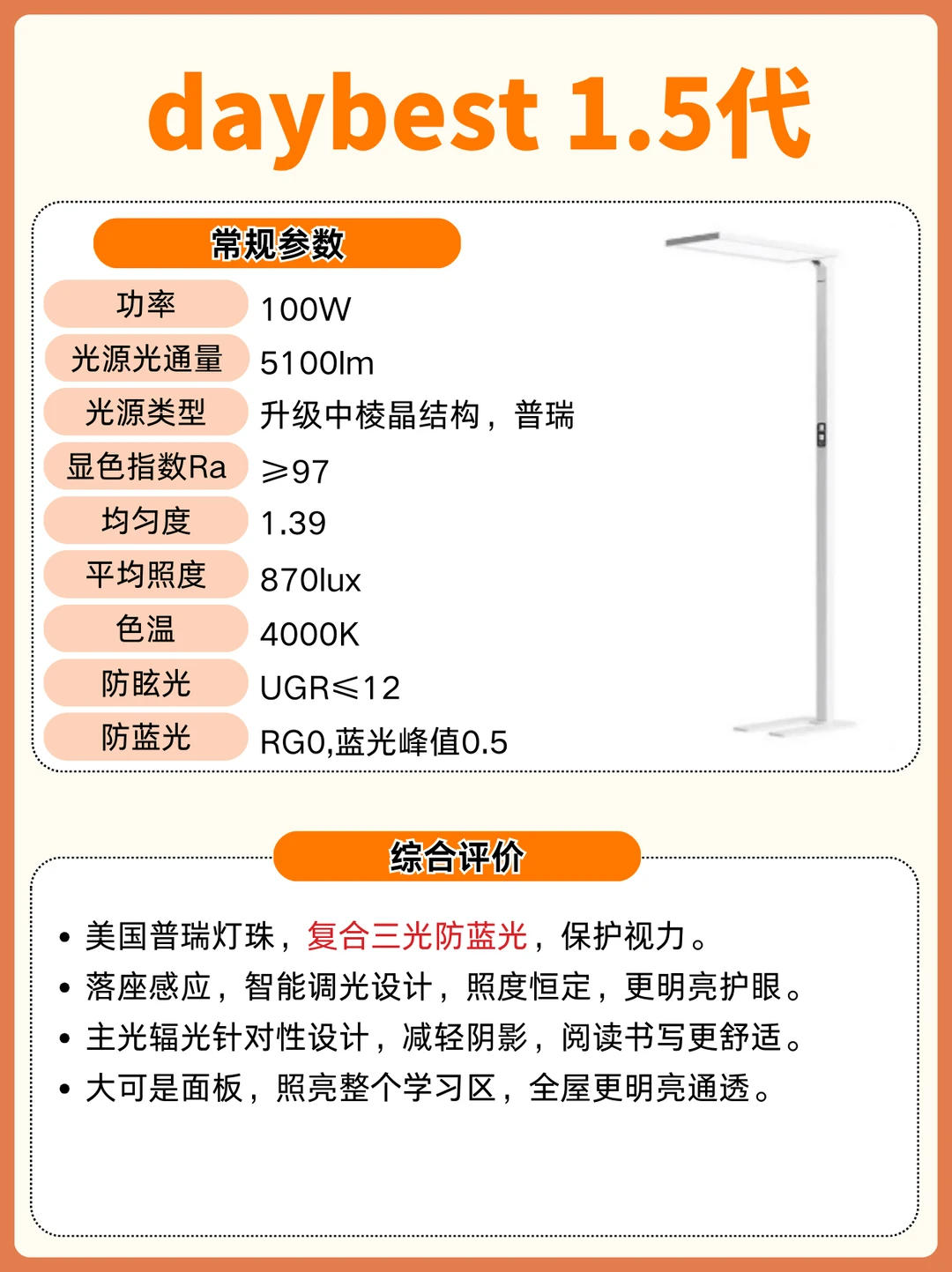 daybest 1.5代

常规参数

| 功率 | 100W |
|---|---|
| 光源光通量 | 5100lm |
| 光源类型 | 升级中棱晶结构，普瑞 |
| 显色指数Ra | ⩾97 |
| 均匀度 | 1.39 |
| 平均照度 | 870lux |
| 色温 | 4000K |
| 防眩光 | UGR⩽12 |
| 防蓝光 | RG0,蓝光峰值0.5 |

综合评价

• 美国普瑞灯珠，复合三光防蓝光，保护视力。
• 落座感应，智能调光设计，照度恒定，更明亮护眼。
• 主光辐光针对性设计，减轻阴影，阅读书写更舒适。
• 大可是面板，照亮整个学习区，全屋更明亮通透。